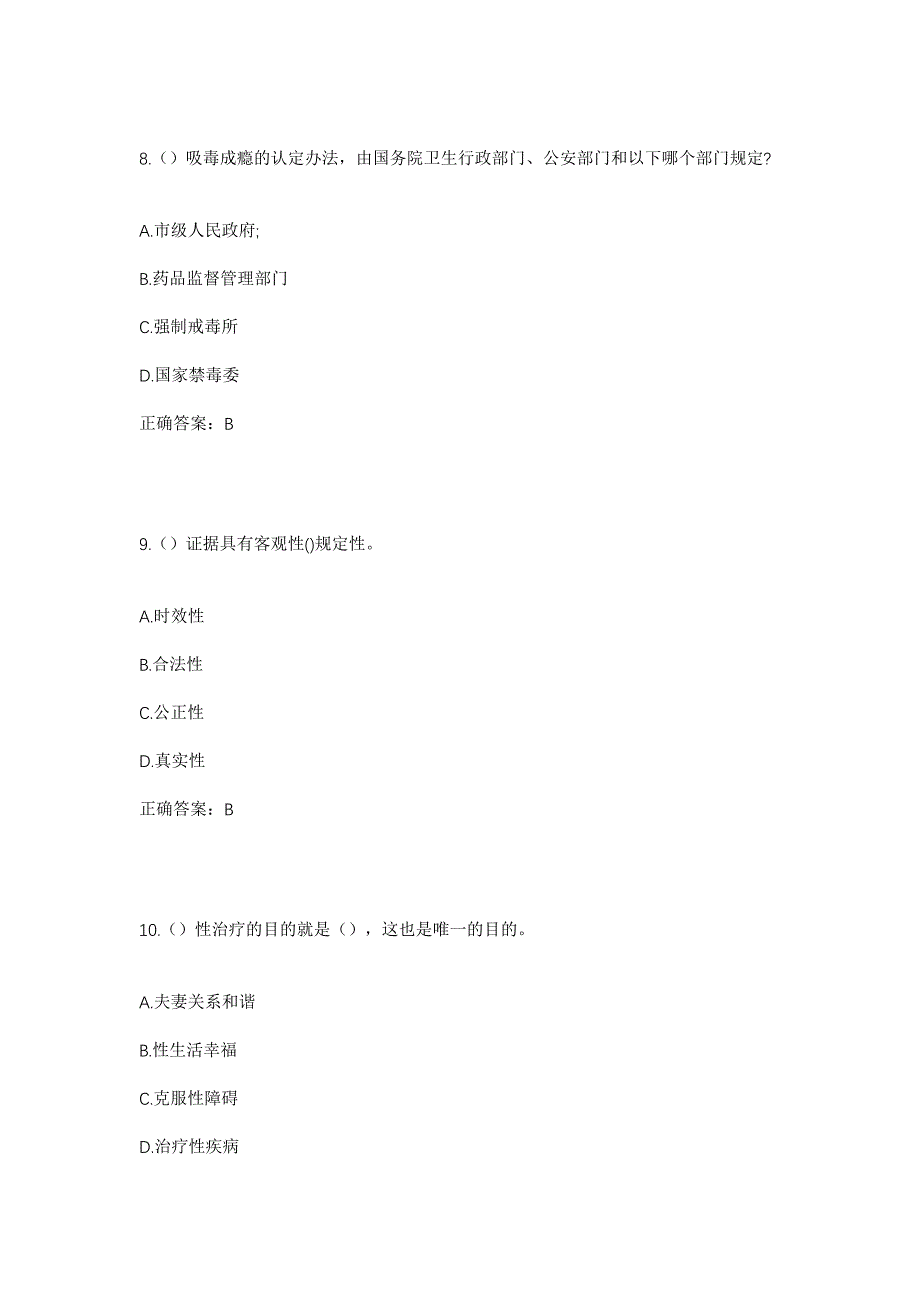 8.（）吸毒成瘾的认定办法，由国务院卫生行政部门、公安部门和以下哪个部门规定?

A.市级人民政府;

B.药品监督管理部门

C.强制戒毒所

D.国家禁毒委

正确答案：B

9.（）证据具有客观性()规定性。

A.时效性

B.合法性

C.公正性

D.真实性

正确答案：B

10.（）性治疗的目的就是（），这也是唯一的目的。

A.夫妻关系和谐

B.性生活幸福

C.克服性障碍

D.治疗性疾病